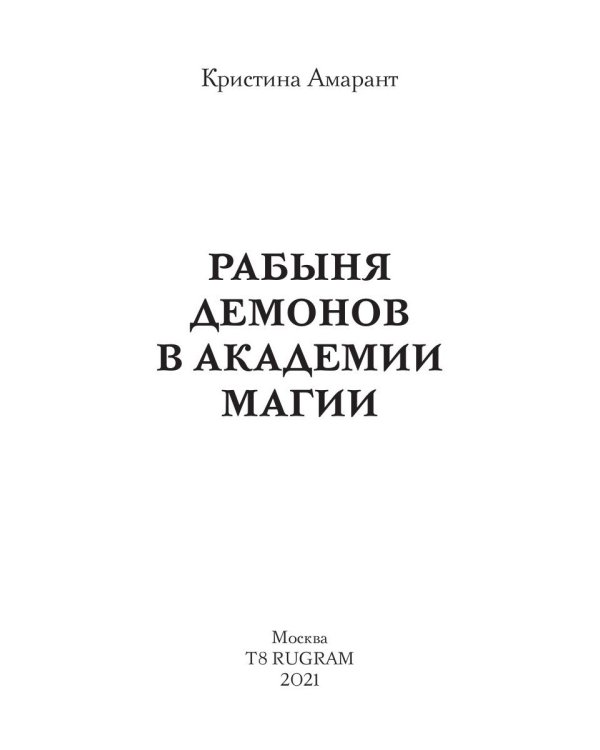 Кристина Амарант

РАБЫНЯ
ДЕМОНОВ
В АКАДЕМИИ
МАГИИ

Москва
T8 RUGRAM
2021